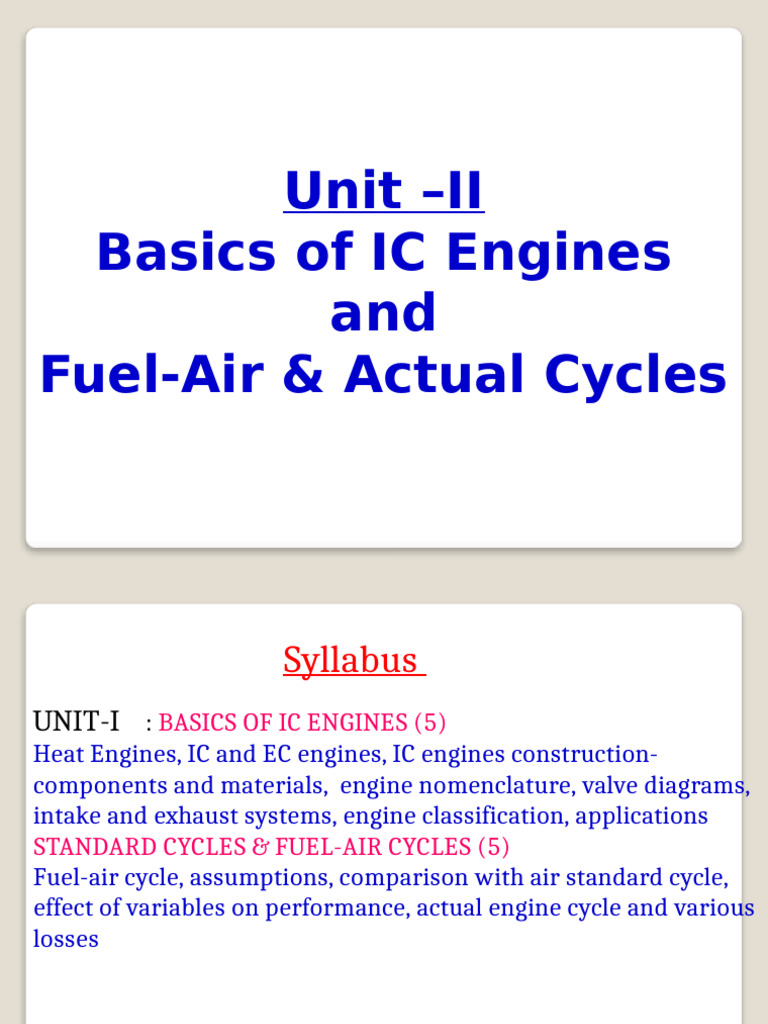 Unit –II
Basics of IC Engines
and
Fuel-Air & Actual Cycles

Syllabus

UNIT-I : BASICS OF IC ENGINES (5)
Heat Engines, IC and EC engines, IC engines construction-components and materials, engine nomenclature, valve diagrams, intake and exhaust systems, engine classification, applications
STANDARD CYCLES & FUEL-AIR CYCLES (5)
Fuel-air cycle, assumptions, comparison with air standard cycle, effect of variables on performance, actual engine cycle and various losses